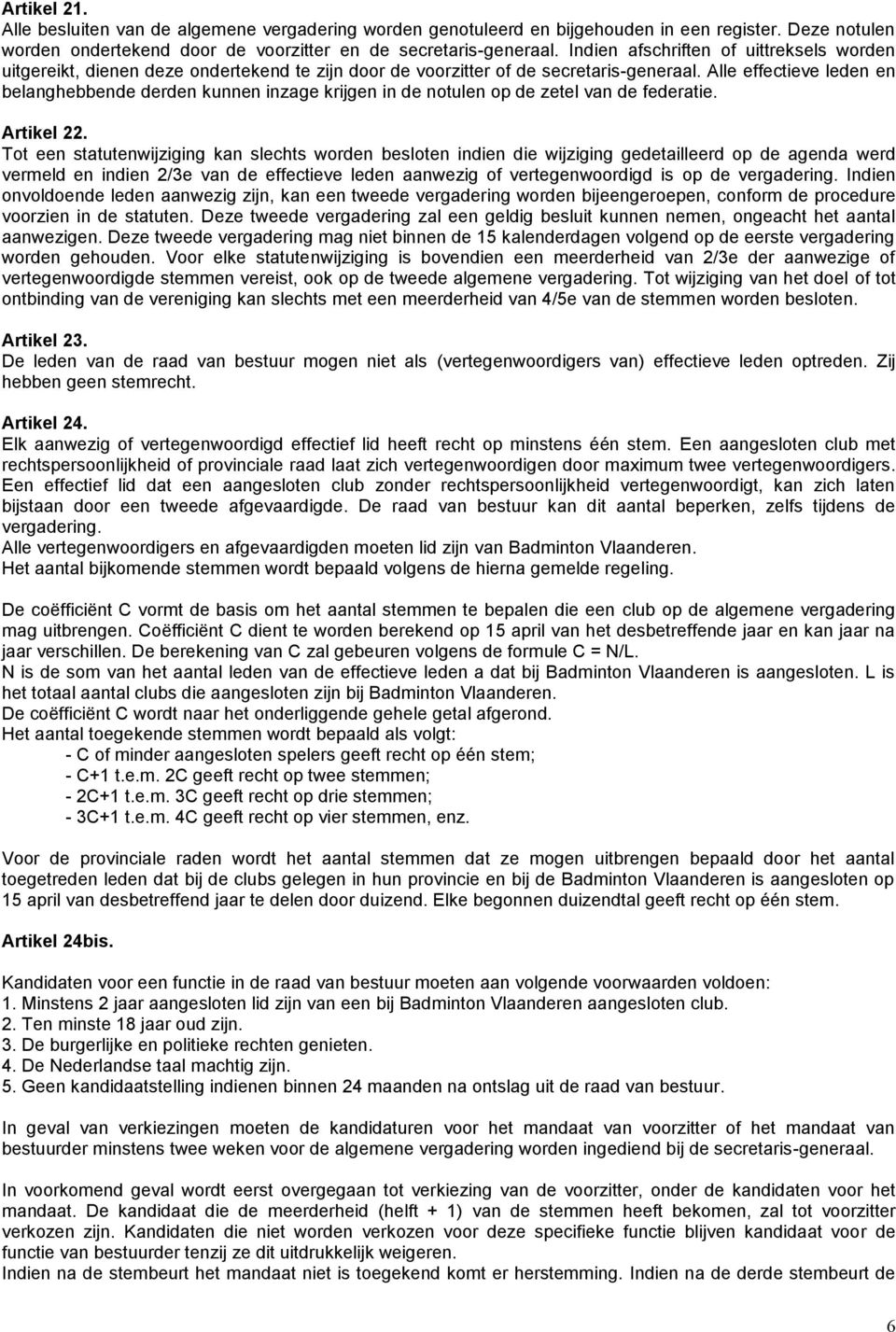 Artikel 21.
Alle besluiten van de algemene vergadering worden genotuleerd en bijgehouden in een register. Deze notulen worden ondertekend door de voorzitter en de secretaris-generaal. Indien afschriften of uittreksels worden uitgereikt, dienen deze ondertekend te zijn door de voorzitter of de secretaris-generaal. Alle effectieve leden en belanghebbende derden kunnen inzage krijgen in de notulen op de zetel van de federatie.

Artikel 22.
Tot een statutenwijziging kan slechts worden besloten indien die wijziging gedetailleerd op de agenda werd vermeld en indien 2/3e van de effectieve leden aanwezig of vertegenwoordigd is op de vergadering. Indien onvoldoende leden aanwezig zijn, kan een tweede vergadering worden bijeengeroepen, conform de procedure voorzien in de statuten. Deze tweede vergadering zal een geldig besluit kunnen nemen, ongeacht het aantal aanwezigen. Deze tweede vergadering mag niet binnen de 15 kalenderdagen volgend op de eerste vergadering worden gehouden. Voor elke statutenwijziging is bovendien een meerderheid van 2/3e der aanwezige of vertegenwoordigde stemmen vereist, ook op de tweede algemene vergadering. Tot wijziging van het doel of tot ontbinding van de vereniging kan slechts met een meerderheid van 4/5e van de stemmen worden besloten.

Artikel 23.
De leden van de raad van bestuur mogen niet als (vertegenwoordigers van) effectieve leden optreden. Zij hebben geen stemrecht.

Artikel 24.
Elk aanwezig of vertegenwoordigd effectief lid heeft recht op minstens één stem. Een aangesloten club met rechtspersoonlijkheid of provinciale raad laat zich vertegenwoordigen door maximum twee vertegenwoordigers. Een effectief lid dat een aangesloten club zonder rechtspersoonlijkheid vertegenwoordigt, kan zich laten bijstaan door een tweede afgevaardigde. De raad van bestuur kan dit aantal beperken, zelfs tijdens de vergadering.
Alle vertegenwoordigers en afgevaardigden moeten lid zijn van Badminton Vlaanderen.
Het aantal bijkomende stemmen wordt bepaald volgens de hierna gemelde regeling.

De coëfficiënt C vormt de basis om het aantal stemmen te bepalen die een club op de algemene vergadering mag uitbrengen. Coëfficiënt C dient te worden berekend op 15 april van het desbetreffende jaar en kan jaar na jaar verschillen. De berekening van C zal gebeuren volgens de formule C = N/L.
N is de som van het aantal leden van de effectieve leden a dat bij Badminton Vlaanderen is aangesloten. L is het totaal aantal clubs die aangesloten zijn bij Badminton Vlaanderen.
De coëfficiënt C wordt naar het onderliggende gehele getal afgerond.
Het aantal toegekende stemmen wordt bepaald als volgt:
- C of minder aangesloten spelers geeft recht op één stem;
- C+1 t.e.m. 2C geeft recht op twee stemmen;
- 2C+1 t.e.m. 3C geeft recht op drie stemmen;
- 3C+1 t.e.m. 4C geeft recht op vier stemmen, enz.

Voor de provinciale raden wordt het aantal stemmen dat ze mogen uitbrengen bepaald door het aantal toegetreden leden dat bij de clubs gelegen in hun provincie en bij de Badminton Vlaanderen is aangesloten op 15 april van desbetreffend jaar te delen door duizend. Elke begonnen duizendtal geeft recht op één stem.

Artikel 24bis.

Kandidaten voor een functie in de raad van bestuur moeten aan volgende voorwaarden voldoen:
1. Minstens 2 jaar aangesloten lid zijn van een bij Badminton Vlaanderen aangesloten club.
2. Ten minste 18 jaar oud zijn.
3. De burgerlijke en politieke rechten genieten.
4. De Nederlandse taal machtig zijn.
5. Geen kandidaatstelling indienen binnen 24 maanden na ontslag uit de raad van bestuur.

In geval van verkiezingen moeten de kandidaturen voor het mandaat van voorzitter of het mandaat van bestuurder minstens twee weken voor de algemene vergadering worden ingediend bij de secretaris-generaal.

In voorkomend geval wordt eerst overgegaan tot verkiezing van de voorzitter, onder de kandidaten voor het mandaat. De kandidaat die de meerderheid (helft + 1) van de stemmen heeft bekomen, zal tot voorzitter verkozen zijn. Kandidaten die niet worden verkozen voor deze specifieke functie blijven kandidaat voor de functie van bestuurder tenzij ze dit uitdrukkelijk weigeren.
Indien na de stembeurt het mandaat niet is toegekend komt er herstemming. Indien na de derde stembeurt de

6